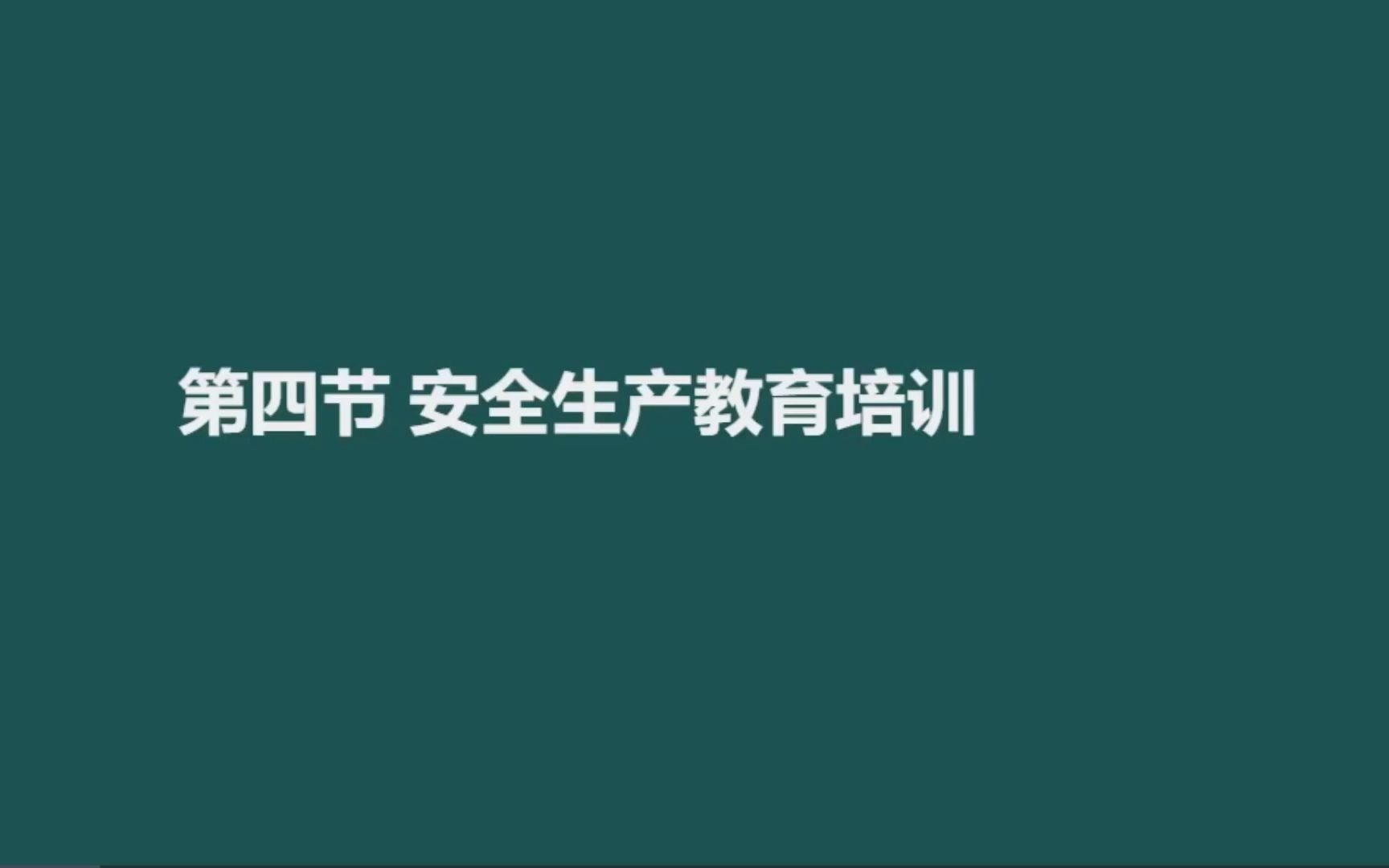 第四节 安全生产教育培训